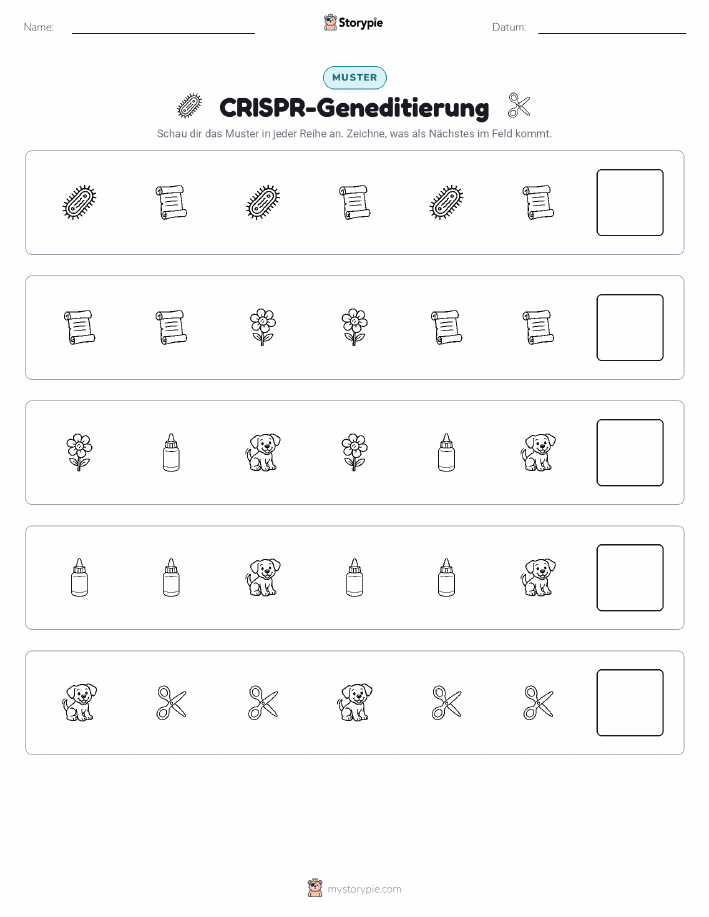 Name: ____ Storypie Datum: ____

MUSTER

CRISPR-Geneditierung

Schau dir das Muster in jeder Reihe an. Zeichne, was als Nächstes im Feld kommt.

mystorypie.com